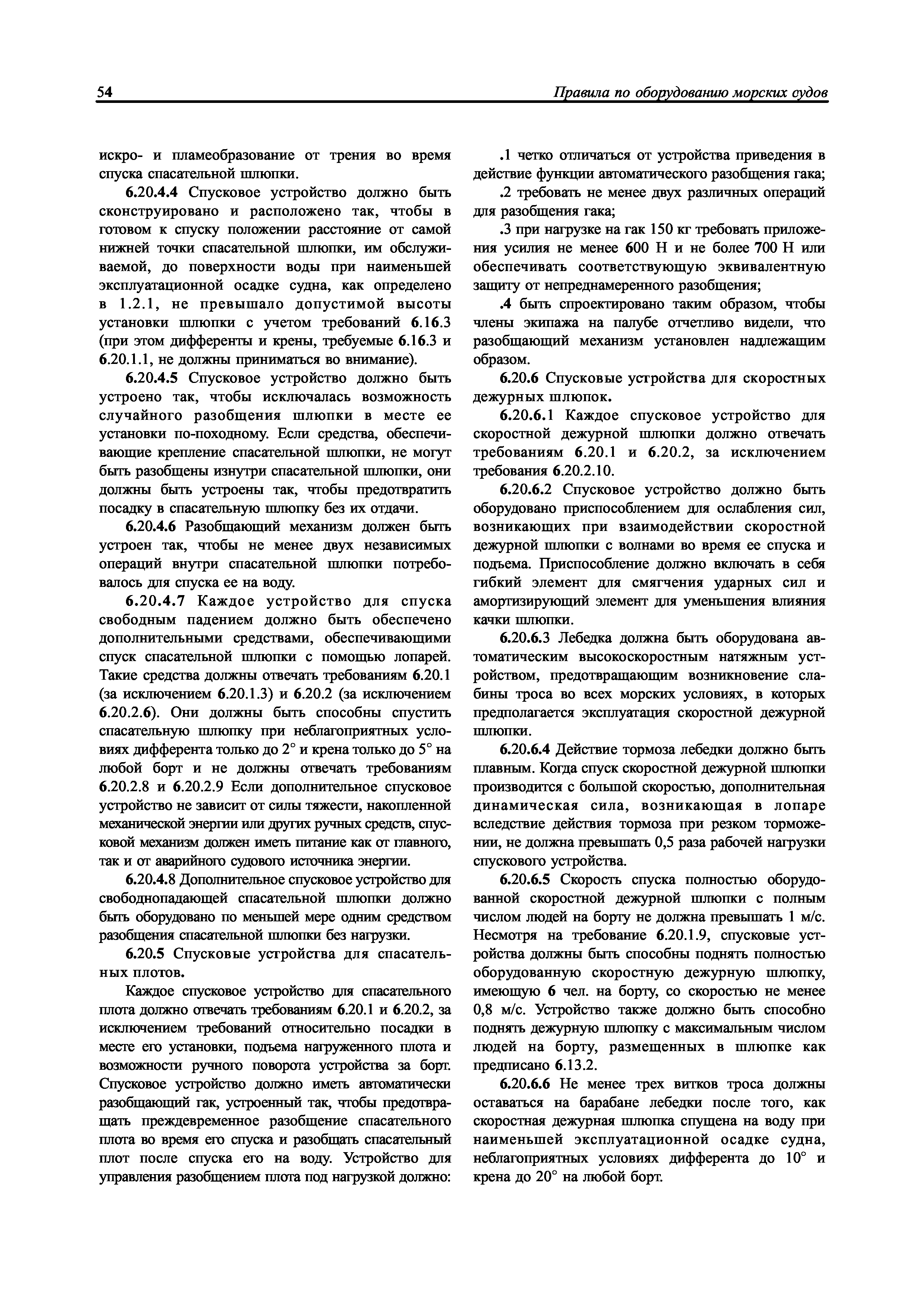 54

Правила по оборудованию морских судов

искро- и пламеобразование от трения во время спуска спасательной шлюпки.

6.20.4.4 Спусковое устройство должно быть сконструировано и расположено так, чтобы в готовом к спуску положении расстояние от самой нижней точки спасательной шлюпки, им обслуживаемой, до поверхности воды при наименьшей эксплуатационной осадке судна, как определено в 1.2.1, не превышало допустимой высоты установки шлюпки с учетом требований 6.16.3 (при этом дифференты и крены, требуемые 6.16.3 и 6.20.1.1, не должны приниматься во внимание).

6.20.4.5 Спусковое устройство должно быть устроено так, чтобы исключалась возможность случайного разобщения шлюпки в месте ее установки по-походному. Если средства, обеспечивающие крепление спасательной шлюпки, не могут быть разобщены изнутри спасательной шлюпки, они должны быть устроены так, чтобы предотвратить посадку в спасательную шлюпку без их отдачи.

6.20.4.6 Разобщающий механизм должен быть устроен так, чтобы не менее двух независимых операций внутри спасательной шлюпки потребовалось для спуска ее на воду.

6.20.4.7 Каждое устройство для спуска свободным падением должно быть обеспечено дополнительными средствами, обеспечивающими спуск спасательной шлюпки с помощью лопарей. Такие средства должны отвечать требованиям 6.20.1 (за исключением 6.20.1.3) и 6.20.2 (за исключением 6.20.2.6). Они должны быть способны спустить спасательную шлюпку при неблагоприятных условиях дифферента только до 2° и крена только до 5° на любой борт и не должны отвечать требованиям 6.20.2.8 и 6.20.2.9 Если дополнительное спусковое устройство не зависит от силы тяжести, накопленной механической энергии или других ручных средств, спусковой механизм должен иметь питание как от главного, так и от аварийного судового источника энергии.

6.20.4.8 Дополнительное спусковое устройство для свободнопадающей спасательной шлюпки должно быть оборудовано по меньшей мере одним средством разобщения спасательной шлюпки без нагрузки.

6.20.5 Спусковые устройства для спасательных плотов.

Каждое спусковое устройство для спасательного плота должно отвечать требованиям 6.20.1 и 6.20.2, за исключением требований относительно посадки в месте его установки, подъема нагруженного плота и возможности ручного поворота устройства за борт. Спусковое устройство должно иметь автоматически разобщающий гак, устроенный так, чтобы предотвращать преждевременное разобщение спасательного плота во время его спуска и разобщать спасательный плот после спуска его на воду. Устройство для управления разобщением плота под нагрузкой должно:

.1 четко отличаться от устройства приведения в действие функции автоматического разобщения гака;

.2 требовать не менее двух различных операций для разобщения гака;

.3 при нагрузке на гак 150 кг требовать приложения усилия не менее 600 Н и не более 700 Н или обеспечивать соответствующую эквивалентную защиту от непреднамеренного разобщения;

.4 быть спроектировано таким образом, чтобы члены экипажа на палубе отчетливо видели, что разобщающий механизм установлен надлежащим образом.

6.20.6 Спусковые устройства для скоростных дежурных шлюпок.

6.20.6.1 Каждое спусковое устройство для скоростной дежурной шлюпки должно отвечать требованиям 6.20.1 и 6.20.2, за исключением требования 6.20.2.10.

6.20.6.2 Спусковое устройство должно быть оборудовано приспособлением для ослабления сил, возникающих при взаимодействии скоростной дежурной шлюпки с волнами во время ее спуска и подъема. Приспособление должно включать в себя гибкий элемент для смягчения ударных сил и амортизирующий элемент для уменьшения влияния качки шлюпки.

6.20.6.3 Лебедка должна быть оборудована автоматическим высокоскоростным натяжным устройством, предотвращающим возникновение слабины троса во всех морских условиях, в которых предполагается эксплуатация скоростной дежурной шлюпки.

6.20.6.4 Действие тормоза лебедки должно быть плавным. Когда спуск скоростной дежурной шлюпки производится с большой скоростью, дополнительная динамическая сила, возникающая в лопаре вследствие действия тормоза при резком торможении, не должна превышать 0,5 раза рабочей нагрузки спускового устройства.

6.20.6.5 Скорость спуска полностью оборудованной скоростной дежурной шлюпки с полным числом людей на борту не должна превышать 1 м/с. Несмотря на требование 6.20.1.9, спусковые устройства должны быть способны поднять полностью оборудованную скоростную дежурную шлюпку, имеющую 6 чел. на борту, со скоростью не менее 0,8 м/с. Устройство также должно быть способно поднять дежурную шлюпку с максимальным числом людей на борту, размещенных в шлюпке как предписано 6.13.2.

6.20.6.6 Не менее трех витков троса должны оставаться на барабане лебедки после того, как скоростная дежурная шлюпка спущена на воду при наименьшей эксплуатационной осадке судна, неблагоприятных условиях дифферента до 10° и крена до 20° на любой борт.